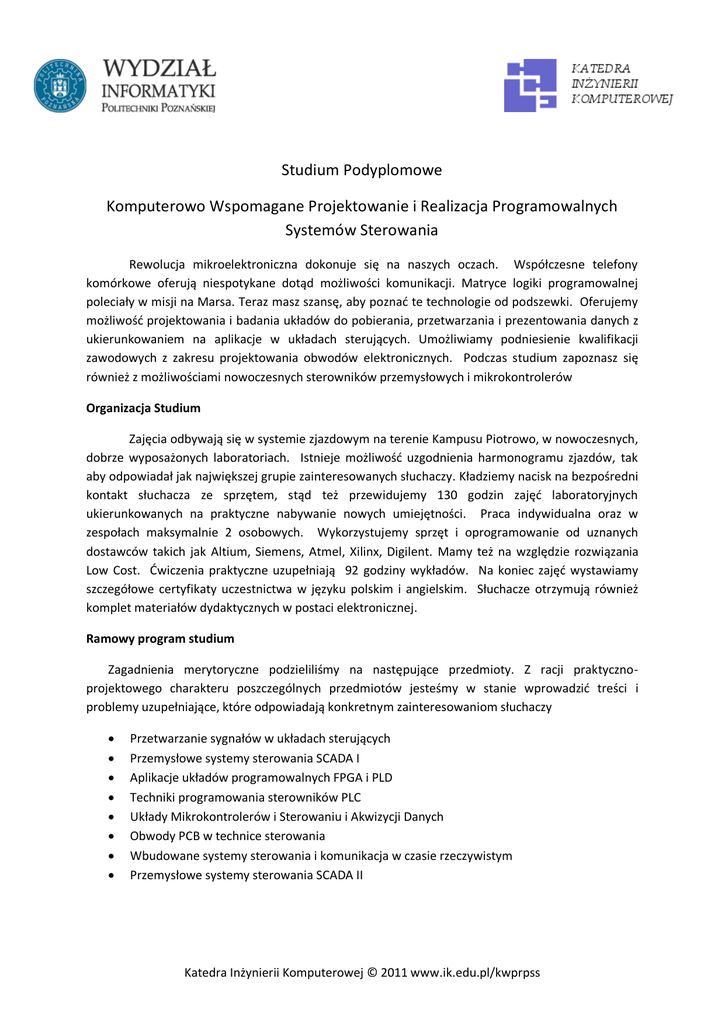 WYDZIAŁ INFORMATYKI POLITECHNIKI POZNAŃSKIEJ

KATEDRA INŻYNIERII KOMPUTEROWEJ

Studium Podyplomowe

Komputerowo Wspomagane Projektowanie i Realizacja Programowalnych Systemów Sterowania

Rewolucja mikroelektroniczna dokonuje się na naszych oczach. Współczesne telefony komórkowe oferują niespotykane dotąd możliwości komunikacji. Matryce logiki programowalnej poleciały w misji na Marsa. Teraz masz szansę, aby poznać te technologie od podszewki. Oferujemy możliwość projektowania i badania układów do pobierania, przetwarzania i prezentowania danych z ukierunkowaniem na aplikacje w układach sterujących. Umożliwiamy podniesienie kwalifikacji zawodowych z zakresu projektowania obwodów elektronicznych. Podczas studium zapoznasz się również z możliwościami nowoczesnych sterowników przemysłowych i mikrokontrolerów

Organizacja Studium

Zajęcia odbywają się w systemie zjazdowym na terenie Kampusu Piotrowo, w nowoczesnych, dobrze wyposażonych laboratoriach. Istnieje możliwość uzgodnienia harmonogramu zjazdów, tak aby odpowiadał jak największej grupie zainteresowanych słuchaczy. Kładziemy nacisk na bezpośredni kontakt słuchacza ze sprzętem, stąd też przewidujemy 130 godzin zajęć laboratoryjnych ukierunkowanych na praktyczne nabywanie nowych umiejętności. Praca indywidualna oraz w zespołach maksymalnie 2 osobowych. Wykorzystujemy sprzęt i oprogramowanie od uznanych dostawców takich jak Altium, Siemens, Atmel, Xilinx, Digilent. Mamy też na względzie rozwiązania Low Cost. Ćwiczenia praktyczne uzupełniają 92 godziny wykładów. Na koniec zajęć wystawiamy szczegółowe certyfikaty uczestnictwa w języku polskim i angielskim. Słuchacze otrzymują również komplet materiałów dydaktycznych w postaci elektronicznej.

Ramowy program studium

Zagadnienia merytoryczne podzieliliśmy na następujące przedmioty. Z racji praktyczno-projektowego charakteru poszczególnych przedmiotów jesteśmy w stanie wprowadzić treści i problemy uzupełniające, które odpowiadają konkretnym zainteresowaniom słuchaczy

• Przetwarzanie sygnałów w układach sterujących
• Przemysłowe systemy sterowania SCADA I
• Aplikacje układów programowalnych FPGA i PLD
• Techniki programowania sterowników PLC
• Układy Mikrokontrolerów i Sterowaniu i Akwizycji Danych
• Obwody PCB w technice sterowania
• Wbudowane systemy sterowania i komunikacja w czasie rzeczywistym
• Przemysłowe systemy sterowania SCADA II

Katedra Inżynierii Komputerowej © 2011 www.ik.edu.pl/kwprpss